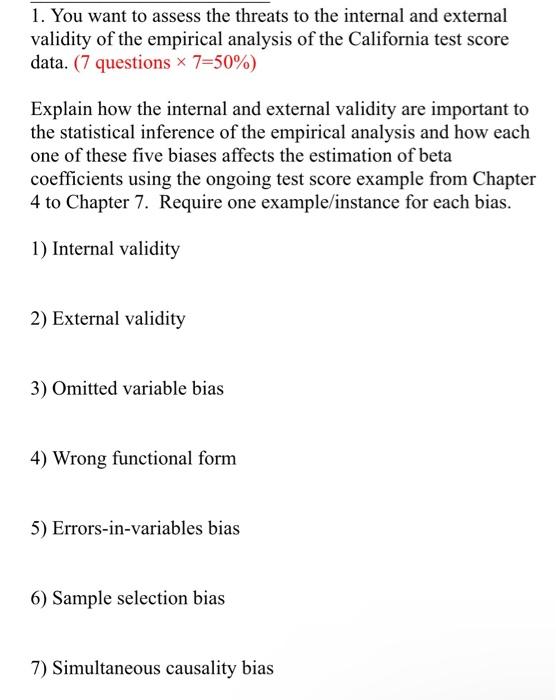 1. You want to assess the threats to the internal and external validity of the empirical analysis of the California test score data. (7 questions × 7=50%)

Explain how the internal and external validity are important to the statistical inference of the empirical analysis and how each one of these five biases affects the estimation of beta coefficients using the ongoing test score example from Chapter 4 to Chapter 7. Require one example/instance for each bias.

1) Internal validity

2) External validity

3) Omitted variable bias

4) Wrong functional form

5) Errors-in-variables bias

6) Sample selection bias

7) Simultaneous causality bias